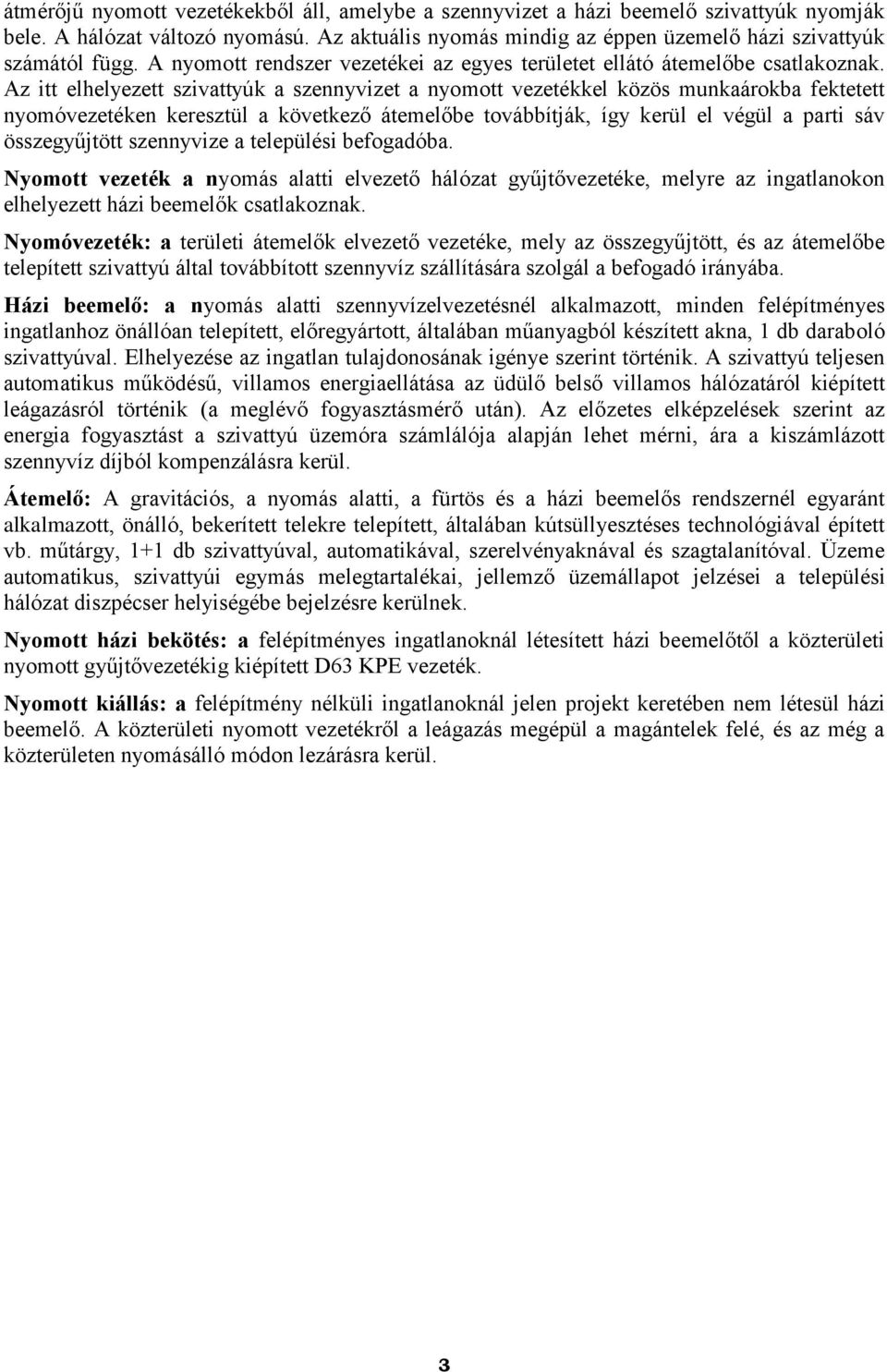 átmérőjű nyomott vezetékekből áll, amelybe a szennyvizet a házi beemelő szivattyúk nyomják bele. A hálózat változó nyomású. Az aktuális nyomás mindig az éppen üzemelő házi szivattyúk számától függ. A nyomott rendszer vezetékei az egyes területet ellátó átemelőbe csatlakoznak. Az itt elhelyezett szivattyúk a szennyvizet a nyomott vezetékkel közös munkaárokba fektetett nyomóvezetéken keresztül a következő átemelőbe továbbítják, így kerül el végül a parti sáv összegyűjtött szennyvize a települési befogadóba.

Nyomott vezeték a nyomás alatti elvezető hálózat gyűjtővezetéke, melyre az ingatlanokon elhelyezett házi beemelők csatlakoznak.

Nyomóvezeték: a területi átemelők elvezető vezetéke, mely az összegyűjtött, és az átemelőbe telepített szivattyú által továbbított szennyvíz szállítására szolgál a befogadó irányába.

Házi beemelő: a nyomás alatti szennyvízelvezetésnél alkalmazott, minden felépítményes ingatlanhoz önállóan telepített, előregyártott, általában műanyagból készített akna, 1 db daraboló szivattyúval. Elhelyezése az ingatlan tulajdonosának igénye szerint történik. A szivattyú teljesen automatikus működésű, villamos energiaellátása az üdülő belső villamos hálózatáról kiépített leágazásról történik (a meglévő fogyasztásmérő után). Az előzetes elképzelések szerint az energia fogyasztást a szivattyú üzemóra számlálója alapján lehet mérni, ára a kiszámlázott szennyvíz díjból kompenzálásra kerül.

Átemelő: A gravitációs, a nyomás alatti, a fürtös és a házi beemelős rendszernél egyaránt alkalmazott, önálló, bekerített telekre telepített, általában kútsüllyesztéses technológiával épített vb. műtárgy, 1+1 db szivattyúval, automatikával, szerelvényaknával és szagtalanítóval. Üzeme automatikus, szivattyúi egymás melegtartalékai, jellemző üzemállapot jelzései a települési hálózat diszpécser helyiségébe bejelzésre kerülnek.

Nyomott házi bekötés: a felépítményes ingatlanoknál létesített házi beemelőtől a közterületi nyomott gyűjtővezetékig kiépített D63 KPE vezeték.

Nyomott kiállás: a felépítmény nélküli ingatlanoknál jelen projekt keretében nem létesül házi beemelő. A közterületi nyomott vezetékről a leágazás megépül a magántelek felé, és az még a közterületen nyomásálló módon lezárásra kerül.

3